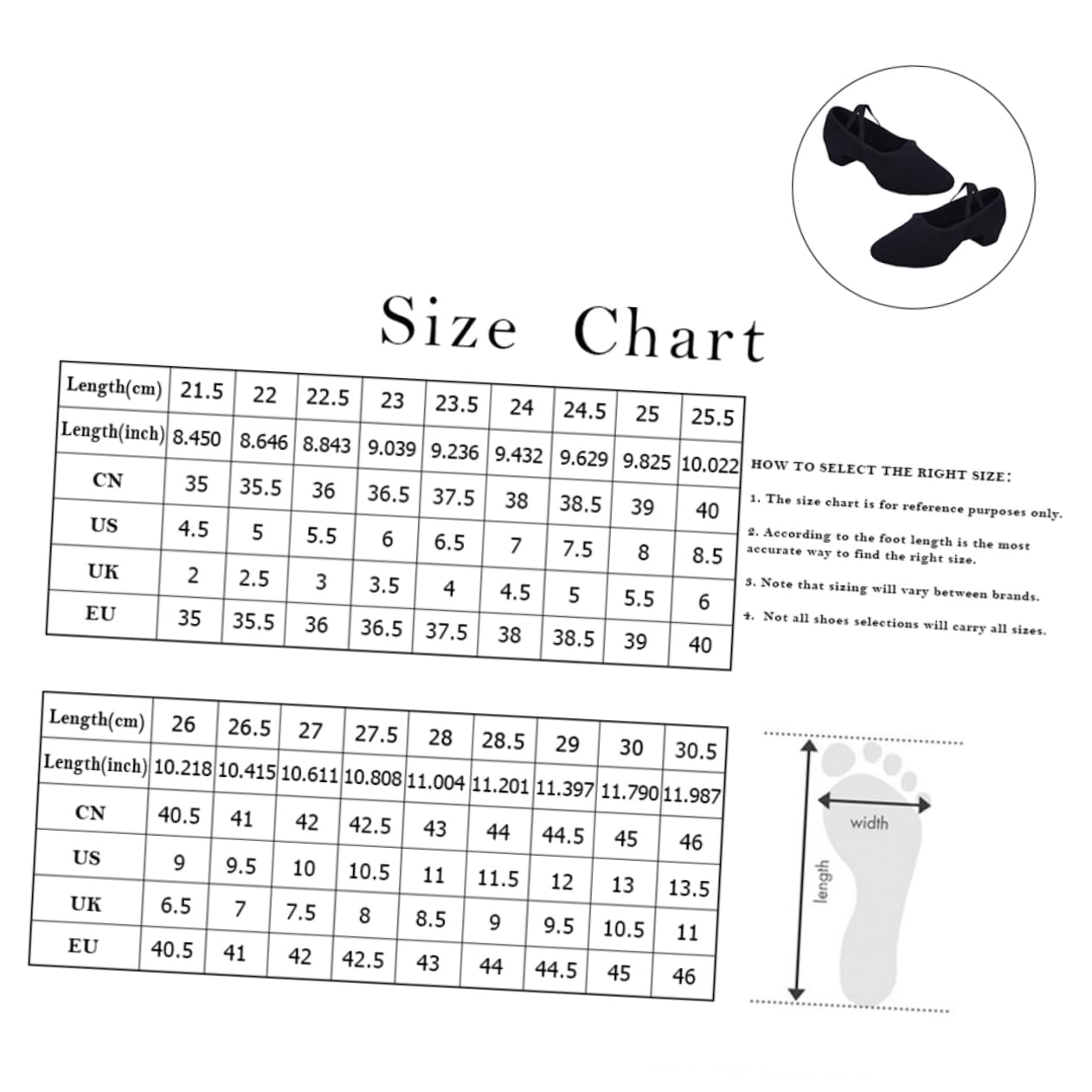 Size Chart

| Length(cm) | 21.5 | 22 | 22.5 | 23 | 23.5 | 24 | 24.5 | 25 | 25.5 |
|---|---|---|---|---|---|---|---|---|---|
| Length(inch) | 8.450 | 8.646 | 8.843 | 9.039 | 9.236 | 9.432 | 9.629 | 9.825 | 10.022 |
| CN | 35 | 35.5 | 36 | 36.5 | 37.5 | 38 | 38.5 | 39 | 40 |
| US | 4.5 | 5 | 5.5 | 6 | 6.5 | 7 | 7.5 | 8 | 8.5 |
| UK | 2 | 2.5 | 3 | 3.5 | 4 | 4.5 | 5 | 5.5 | 6 |
| EU | 35 | 35.5 | 36 | 36.5 | 37.5 | 38 | 38.5 | 39 | 40 |

HOW TO SELECT THE RIGHT SIZE:

1. The size chart is for reference purposes only.

2. According to the foot length is the most accurate way to find the right size.

3. Note that sizing will vary between brands.

4. Not all shoes selections will carry all sizes.

| Length(cm) | 26 | 26.5 | 27 | 27.5 | 28 | 28.5 | 29 | 30 | 30.5 |
|---|---|---|---|---|---|---|---|---|---|
| Length(inch) | 10.218 | 10.415 | 10.611 | 10.808 | 11.004 | 11.201 | 11.397 | 11.790 | 11.987 |
| CN | 40.5 | 41 | 42 | 42.5 | 43 | 44 | 44.5 | 45 | 46 |
| US | 9 | 9.5 | 10 | 10.5 | 11 | 11.5 | 12 | 13 | 13.5 |
| UK | 6.5 | 7 | 7.5 | 8 | 8.5 | 9 | 9.5 | 10.5 | 11 |
| EU | 40.5 | 41 | 42 | 42.5 | 43 | 44 | 44.5 | 45 | 46 |

width

length